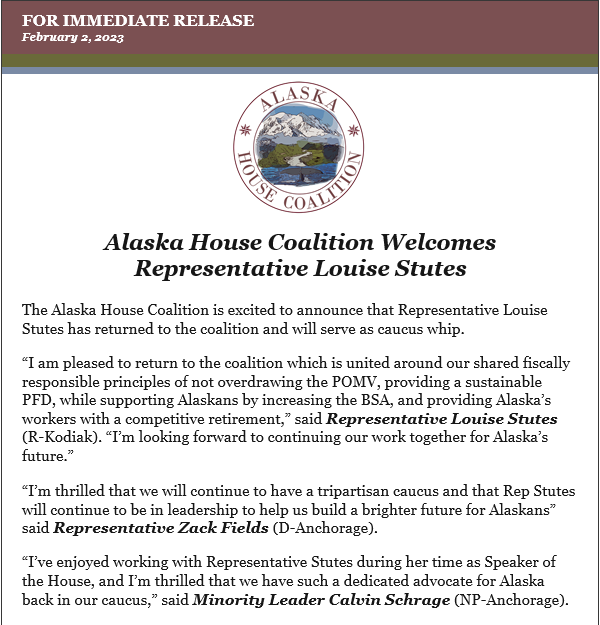 FOR IMMEDIATE RELEASE
February 2, 2023

ALASKA
HOUSE COALITION

Alaska House Coalition Welcomes Representative Louise Stutes

The Alaska House Coalition is excited to announce that Representative Louise Stutes has returned to the coalition and will serve as caucus whip.

“I am pleased to return to the coalition which is united around our shared fiscally responsible principles of not overdrawing the POMV, providing a sustainable PFD, while supporting Alaskans by increasing the BSA, and providing Alaska’s workers with a competitive retirement,” said Representative Louise Stutes (R-Kodiak). “I’m looking forward to continuing our work together for Alaska’s future.”

“I’m thrilled that we will continue to have a tripartisan caucus and that Rep Stutes will continue to be in leadership to help us build a brighter future for Alaskans” said Representative Zack Fields (D-Anchorage).

“I’ve enjoyed working with Representative Stutes during her time as Speaker of the House, and I’m thrilled that we have such a dedicated advocate for Alaska back in our caucus,” said Minority Leader Calvin Schrage (NP-Anchorage).